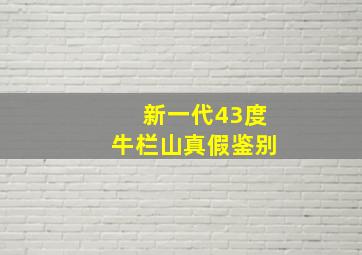 新一代43度
牛栏山真假鉴别